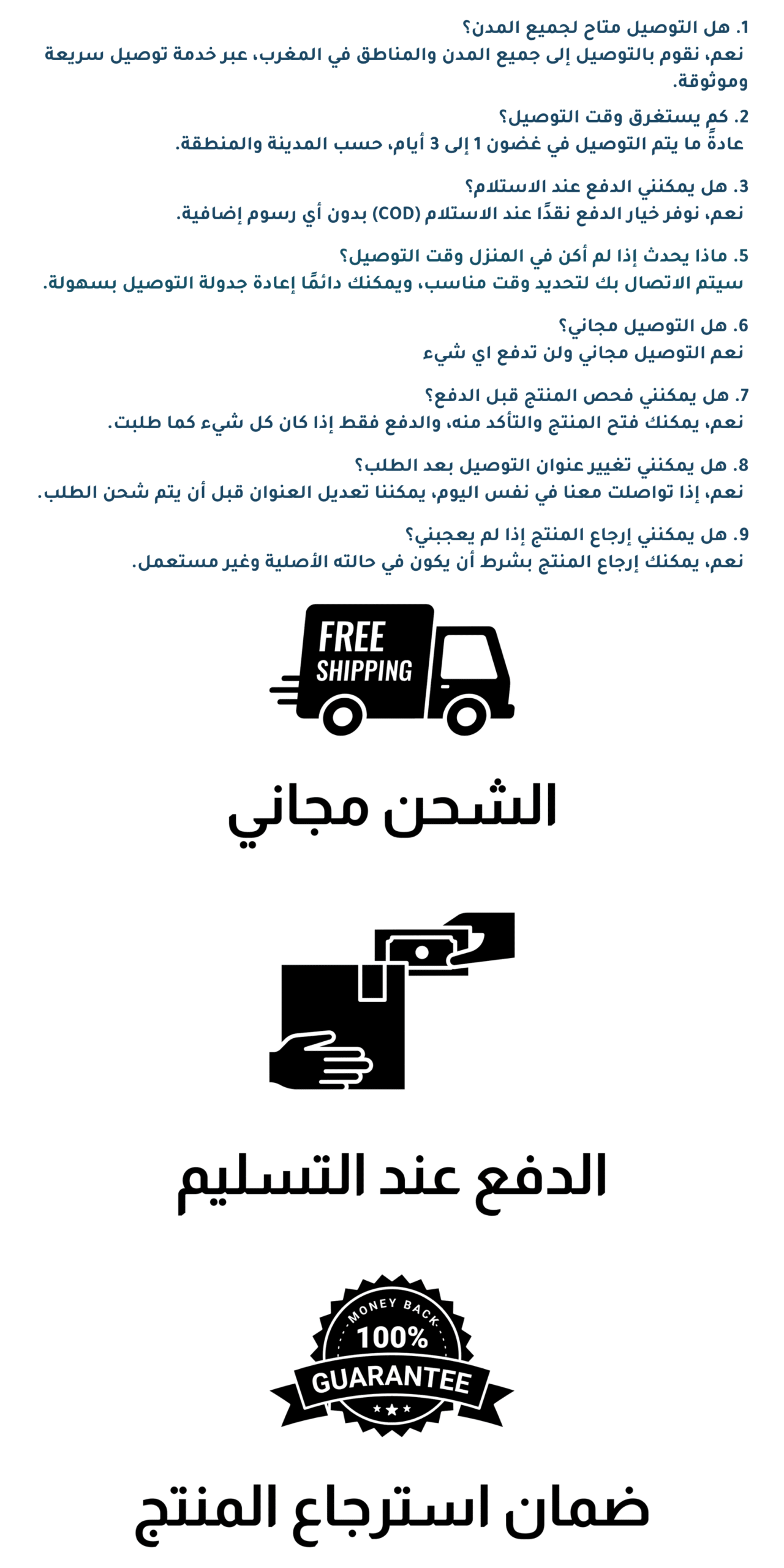 1. هل التوصيل متاح لجميع المدن؟
نعم، نقوم بالتوصيل إلى جميع المدن والمناطق في المغرب، عبر خدمة توصيل سريعة وموثوقة.

2. كم يستغرق وقت التوصيل؟
عادةً ما يتم التوصيل في غضون 1 إلى 3 أيام، حسب المدينة والمنطقة.

3. هل يمكنني الدفع عند الاستلام؟
نعم، نوفر خيار الدفع نقدًا عند الاستلام (COD) بدون أي رسوم إضافية.

5. ماذا يحدث إذا لم أكن في المنزل وقت التوصيل؟
سيتم الاتصال بك لتحديد وقت مناسب، ويمكنك دائمًا إعادة جدولة التوصيل بسهولة.

6. هل التوصيل مجاني؟
نعم التوصيل مجاني ولن تدفع اي شيء

7. هل يمكنني فحص المنتج قبل الدفع؟
نعم، يمكنك فتح المنتج والتأكد منه، والدفع فقط إذا كان كل شيء كما طلبت.

8. هل يمكنني تغيير عنوان التوصيل بعد الطلب؟
نعم، إذا تواصلت معنا في نفس اليوم، يمكننا تعديل العنوان قبل أن يتم شحن الطلب.

9. هل يمكنني إرجاع المنتج إذا لم يعجبني؟
نعم، يمكنك إرجاع المنتج بشرط أن يكون في حالته الأصلية وغير مستعمل.

FREE SHIPPING

الشحن مجاني

الدفع عند التسليم

MONEY BACK
100%
GUARANTEE

ضمان استرجاع المنتج